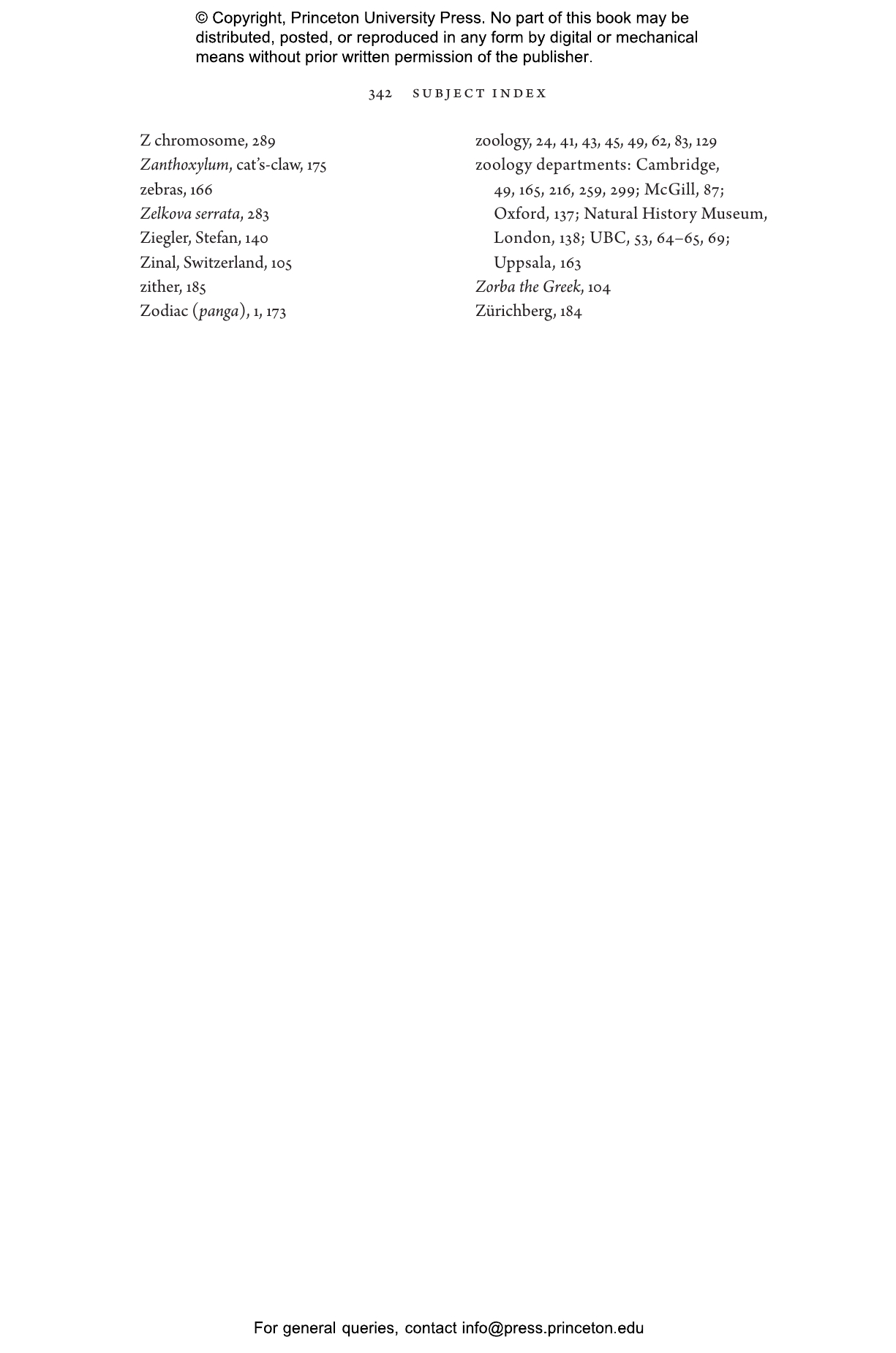 © Copyright, Princeton University Press. No part of this book may be distributed, posted, or reproduced in any form by digital or mechanical means without prior written permission of the publisher.

342 SUBJECT INDEX

Z chromosome, 289
Zanthoxylum, cat's-claw, 175
zebras, 166
Zelkova serrata, 283
Ziegler, Stefan, 140
Zinal, Switzerland, 105
zither, 185
Zodiac (panga), 1, 173

zoology, 24, 41, 43, 45, 49, 62, 83, 129
zoology departments: Cambridge, 49, 165, 216, 259, 299; McGill, 87; Oxford, 137; Natural History Museum, London, 138; UBC, 53, 64–65, 69; Uppsala, 163
Zorba the Greek, 104
Zürichberg, 184

For general queries, contact info@press.princeton.edu